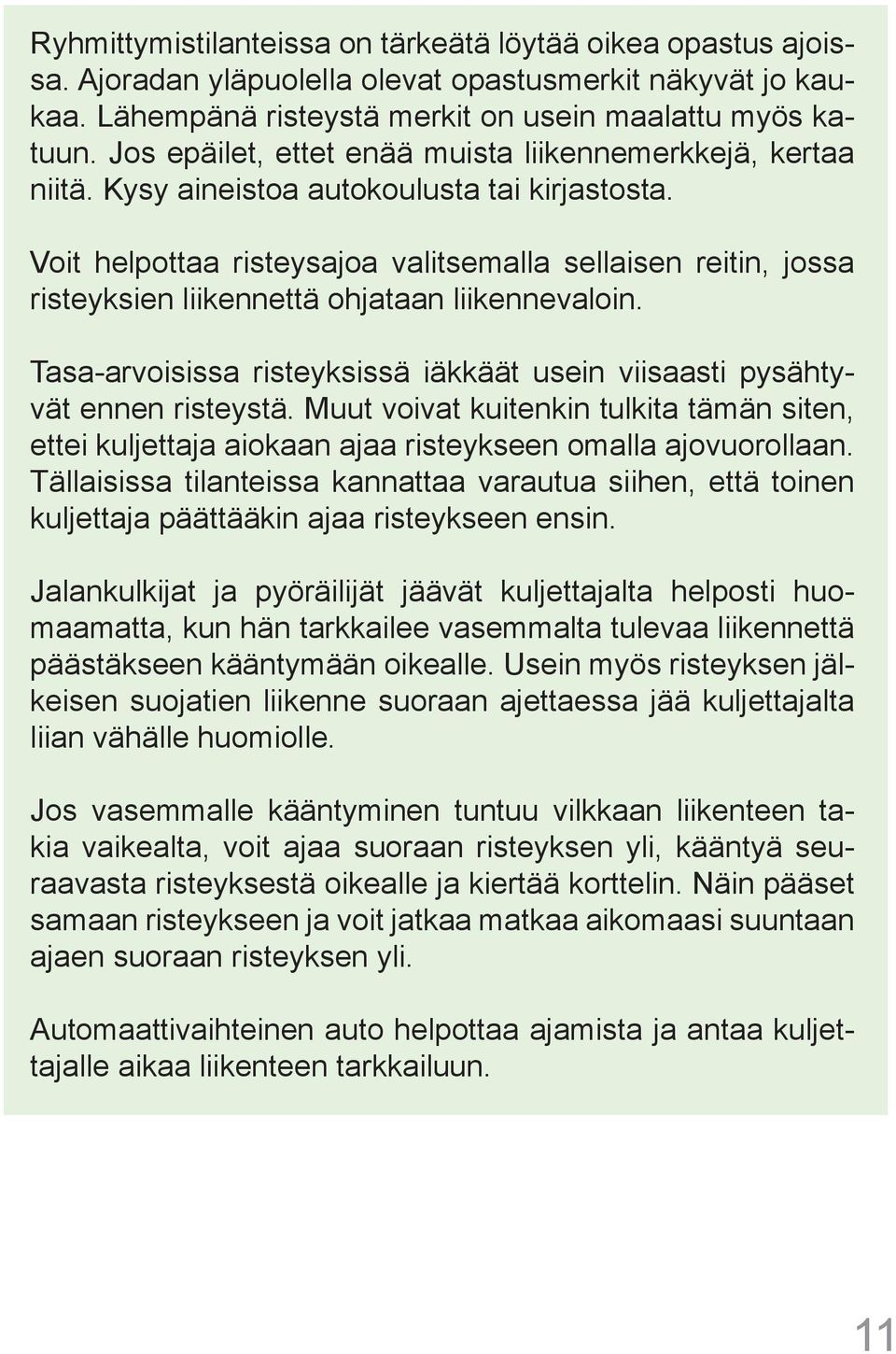 Ryhmittymistilanteissa on tärkeätä löytää oikea opastus ajoissa. Ajoradan yläpuolella olevat opastusmerkit näkyvät jo kaukaa. Lähempänä risteystä merkit on usein maalattu myös katuun. Jos epäilet, ettet enää muista liikennemerkkejä, kertaa niitä. Kysy aineistoa autokoulusta tai kirjastosta.

Voit helpottaa risteysajoa valitsemalla sellaisen reitin, jossa risteyksien liikennettä ohjataan liikennevaloin.

Tasa-arvoisissa risteyksissä iäkkäät usein viisaasti pysähtyvät ennen risteystä. Muut voivat kuitenkin tulkita tämän siten, ettei kuljettaja aiokaan ajaa risteykseen omalla ajovuorollaan. Tällaisissa tilanteissa kannattaa varautua siihen, että toinen kuljettaja päättääkin ajaa risteykseen ensin.

Jalankulkijat ja pyöräilijät jäävät kuljettajalta helposti huomaamatta, kun hän tarkkailee vasemmalta tulevaa liikennettä päästäkseen kääntymään oikealle. Usein myös risteyksen jälkeisen suojatien liikenne suoraan ajettaessa jää kuljettajalta liian vähälle huomiolle.

Jos vasemmalle kääntyminen tuntuu vilkkaan liikenteen takia vaikealta, voit ajaa suoraan risteyksen yli, kääntyä seuraavasta risteyksestä oikealle ja kiertää korttelin. Näin pääset samaan risteykseen ja voit jatkaa matkaa aikomaasi suuntaan ajaen suoraan risteyksen yli.

Automaattivaihteinen auto helpottaa ajamista ja antaa kuljettajalle aikaa liikenteen tarkkailuun.

11